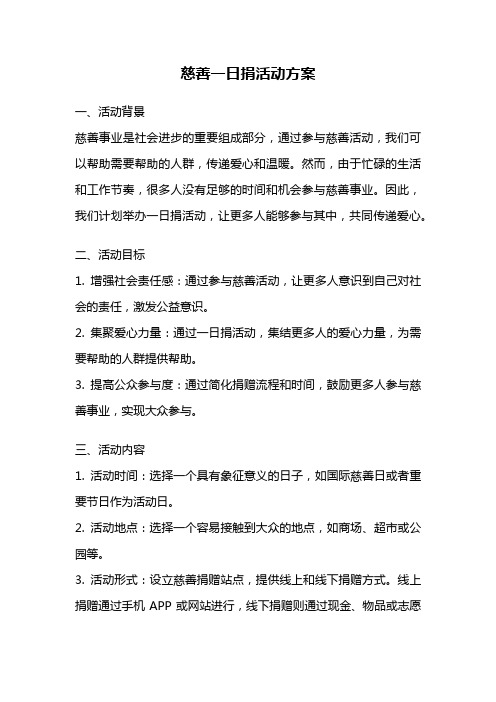 慈善一日捐活动方案

一、活动背景

慈善事业是社会进步的重要组成部分，通过参与慈善活动，我们可以帮助需要帮助的人群，传递爱心和温暖。然而，由于忙碌的生活和工作节奏，很多人没有足够的时间和机会参与慈善事业。因此，我们计划举办一日捐活动，让更多人能够参与其中，共同传递爱心。

二、活动目标

1. 增强社会责任感：通过参与慈善活动，让更多人意识到自己对社会的责任，激发公益意识。

2. 集聚爱心力量：通过一日捐活动，集结更多人的爱心力量，为需要帮助的人群提供帮助。

3. 提高公众参与度：通过简化捐赠流程和时间，鼓励更多人参与慈善事业，实现大众参与。

三、活动内容

1. 活动时间：选择一个具有象征意义的日子，如国际慈善日或者重要节日作为活动日。

2. 活动地点：选择一个容易接触到大众的地点，如商场、超市或公园等。

3. 活动形式：设立慈善捐赠站点，提供线上和线下捐赠方式。线上捐赠通过手机 APP 或网站进行，线下捐赠则通过现金、物品或志愿